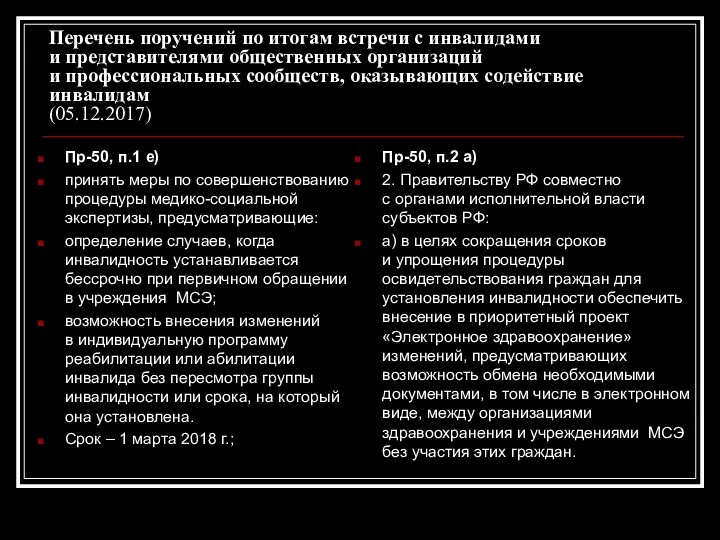 Перечень поручений по итогам встречи с инвалидами и представителями общественных организаций и профессиональных сообществ, оказывающих содействие инвалидам
(05.12.2017)

Пр-50, п.1 е)

принять меры по совершенствованию процедуры медико-социальной экспертизы, предусматривающие:

определение случаев, когда инвалидность устанавливается бессрочно при первичном обращении в учреждения МСЭ;

возможность внесения изменений в индивидуальную программу реабилитации или абилитации инвалида без пересмотра группы инвалидности или срока, на который она установлена.

Срок – 1 марта 2018 г.;

Пр-50, п.2 а)

2. Правительству РФ совместно с органами исполнительной власти субъектов РФ:

а) в целях сокращения сроков и упрощения процедуры освидетельствования граждан для установления инвалидности обеспечить внесение в приоритетный проект «Электронное здравоохранение» изменений, предусматривающих возможность обмена необходимыми документами, в том числе в электронном виде, между организациями здравоохранения и учреждениями МСЭ без участия этих граждан.